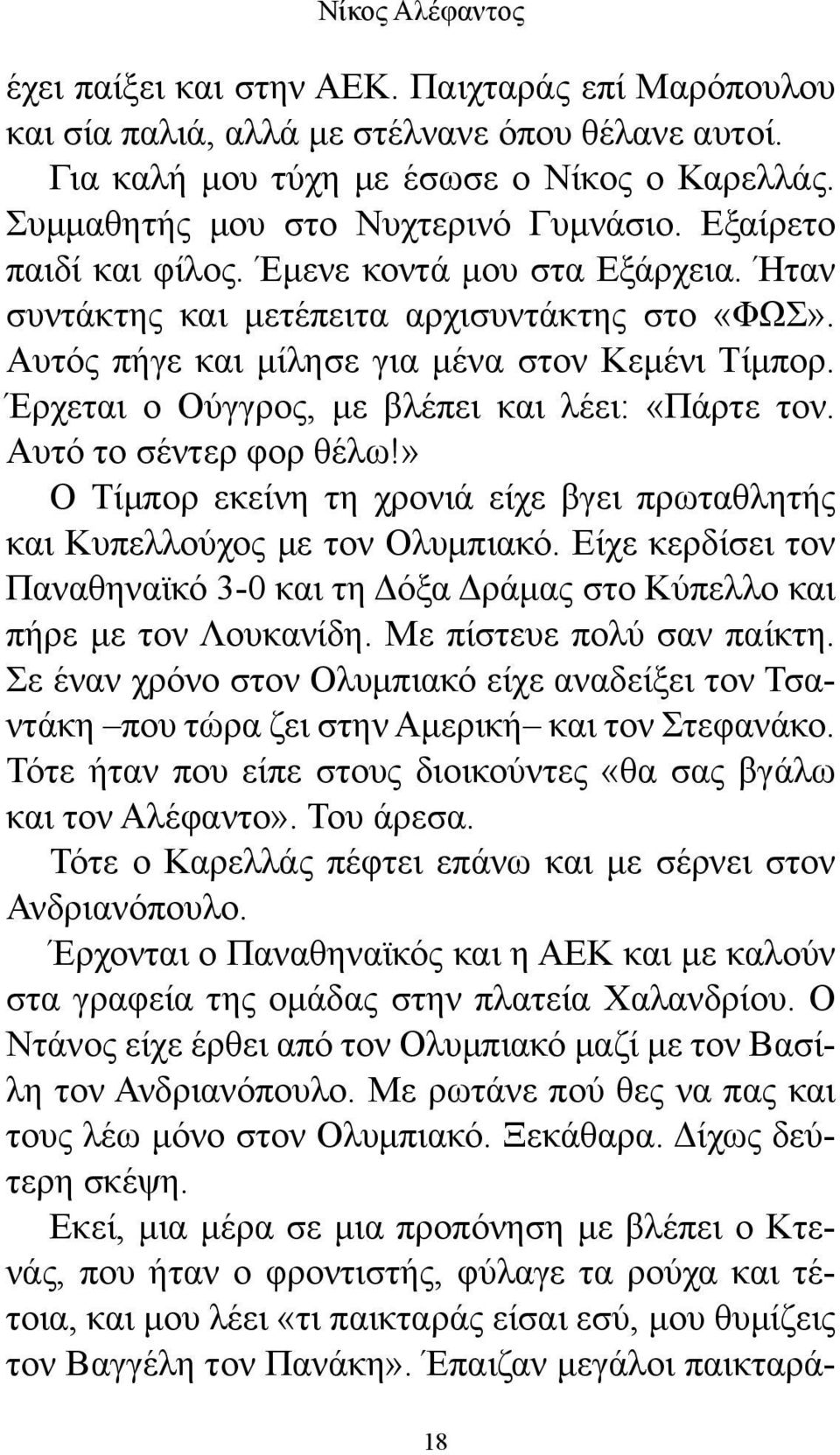 Νίκος Αλέφαντος

έχει παίξει και στην ΑΕΚ. Παιχταράς επί Μαρόπουλου και σία παλιά, αλλά με στέλνανε όπου θέλανε αυτοί.

Για καλή μου τύχη με έσωσε ο Νίκος ο Καρελλάς. Συμμαθητής μου στο Νυχτερινό Γυμνάσιο. Εξαίρετο παιδί και φίλος. Έμενε κοντά μου στα Εξάρχεια. Ήταν συντάκτης και μετέπειτα αρχισυντάκτης στο «ΦΩΣ». Αυτός πήγε και μίλησε για μένα στον Κεμένι Τίμπορ. Έρχεται ο Ούγγρος, με βλέπει και λέει: «Πάρτε τον. Αυτό το σέντερ φορ θέλω!»

Ο Τίμπορ εκείνη τη χρονιά είχε βγει πρωταθλητής και Κυπελλούχος με τον Ολυμπιακό. Είχε κερδίσει τον Παναθηναϊκό 3-0 και τη Δόξα Δράμας στο Κύπελλο και πήρε με τον Λουκανίδη. Με πίστευε πολύ σαν παίκτη. Σε έναν χρόνο στον Ολυμπιακό είχε αναδείξει τον Τσαντάκη –που τώρα ζει στην Αμερική– και τον Στεφανάκο. Τότε ήταν που είπε στους διοικούντες «θα σας βγάλω και τον Αλέφαντο». Του άρεσα.

Τότε ο Καρελλάς πέφτει επάνω και με σέρνει στον Ανδριανόπουλο.

Έρχονται ο Παναθηναϊκός και η ΑΕΚ και με καλούν στα γραφεία της ομάδας στην πλατεία Χαλανδρίου. Ο Ντάνος είχε έρθει από τον Ολυμπιακό μαζί με τον Βασίλη τον Ανδριανόπουλο. Με ρωτάνε πού θες να πας και τους λέω μόνο στον Ολυμπιακό. Ξεκάθαρα. Δίχως δεύτερη σκέψη.

Εκεί, μια μέρα σε μια προπόνηση με βλέπει ο Κτενάς, που ήταν ο φροντιστής, φύλαγε τα ρούχα και τέτοια, και μου λέει «τι παικταράς είσαι εσύ, μου θυμίζεις τον Βαγγέλη τον Πανάκη». Έπαιζαν μεγάλοι παικταρά-

18